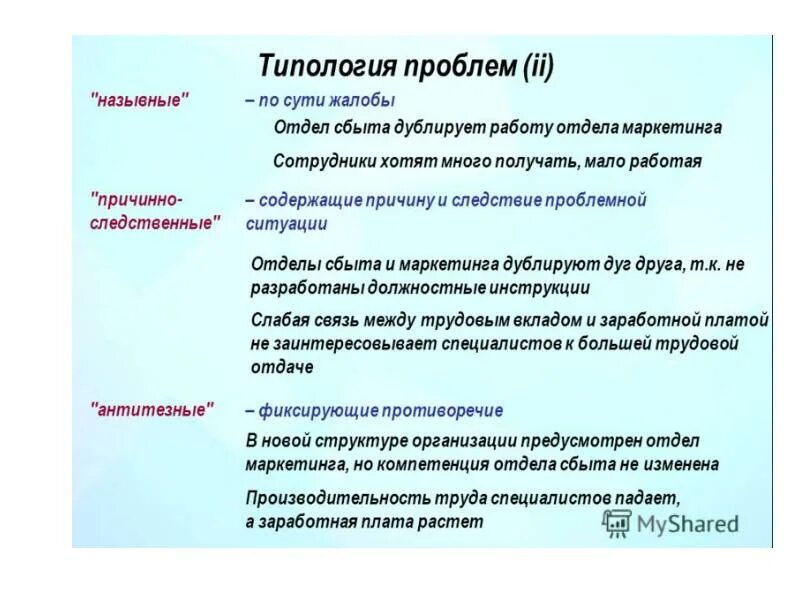 Типология проблем (ii)

"назывные" – по сути жалобы

Отдел сбыта дублирует работу отдела маркетинга

Сотрудники хотят много получать, мало работая

"причинно-следственные" – содержащие причину и следствие проблемной ситуации

Отделы сбыта и маркетинга дублируют дуг друга, т.к. не разработаны должностные инструкции

Слабая связь между трудовым вкладом и заработной платой не заинтересовывает специалистов к большей трудовой отдаче

"антитезные" – фиксирующие противоречие

В новой структуре организации предусмотрен отдел маркетинга, но компетенция отдела сбыта не изменена

Производительность труда специалистов падает, а заработная плата растет

MyShared